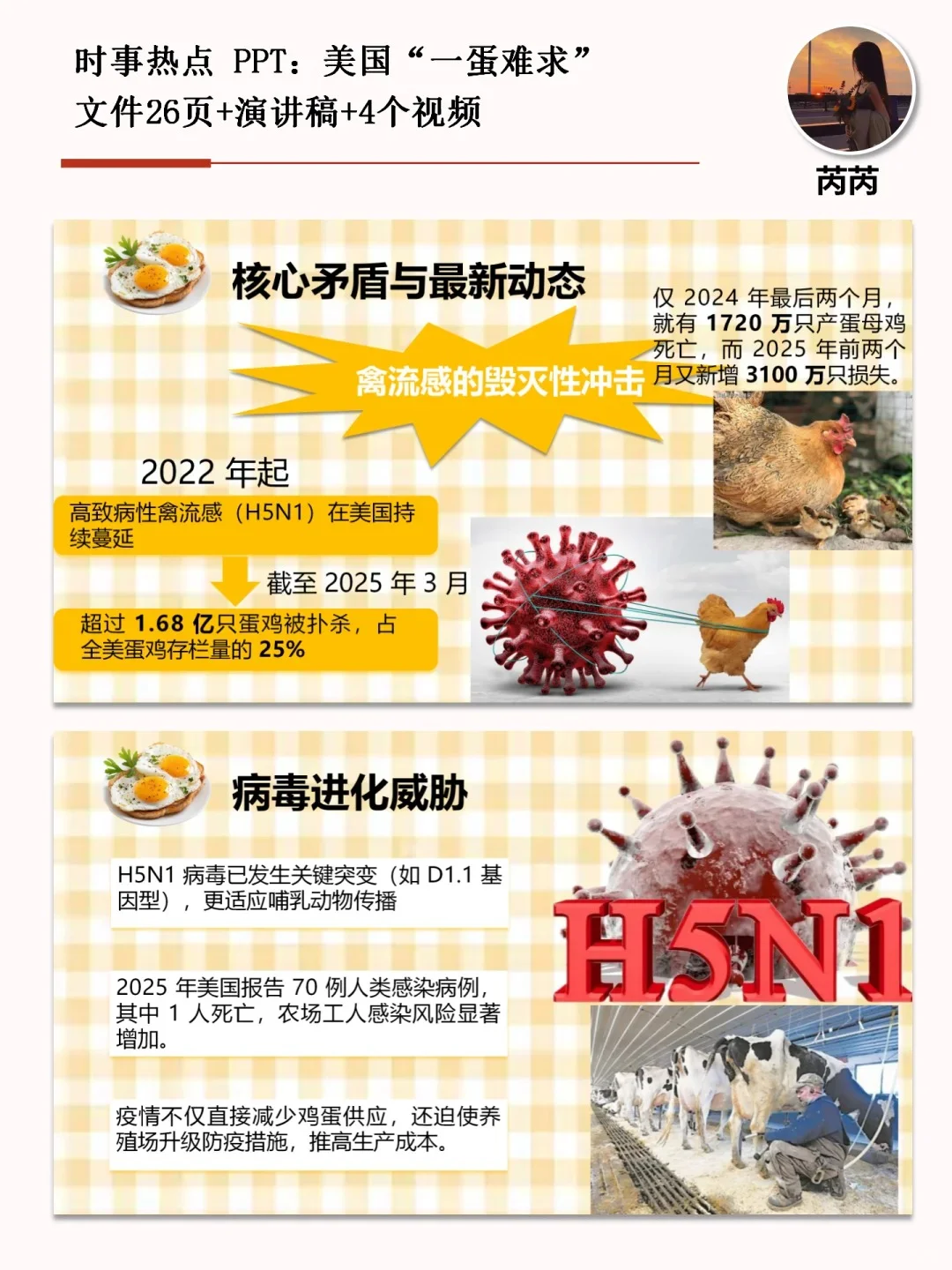 时事热点 PPT：美国“一蛋难求”
文件26页+演讲稿+4个视频

芮芮

核心矛盾与最新动态

禽流感的毁灭性冲击

仅 2024 年最后两个月，就有 1720 万只产蛋母鸡死亡，而 2025 年前两个月又新增 3100 万只损失。

2022 年起

高致病性禽流感（H5N1）在美国持续蔓延

截至 2025 年 3 月

超过 1.68 亿只蛋鸡被扑杀，占全美蛋鸡存栏量的 25%

病毒进化威胁

H5N1 病毒已发生关键突变（如 D1.1 基因型），更适应哺乳动物传播

2025 年美国报告 70 例人类感染病例，其中 1 人死亡，农场工人感染风险显著增加。

疫情不仅直接减少鸡蛋供应，还迫使养殖场升级防疫措施，推高生产成本。

H5N1